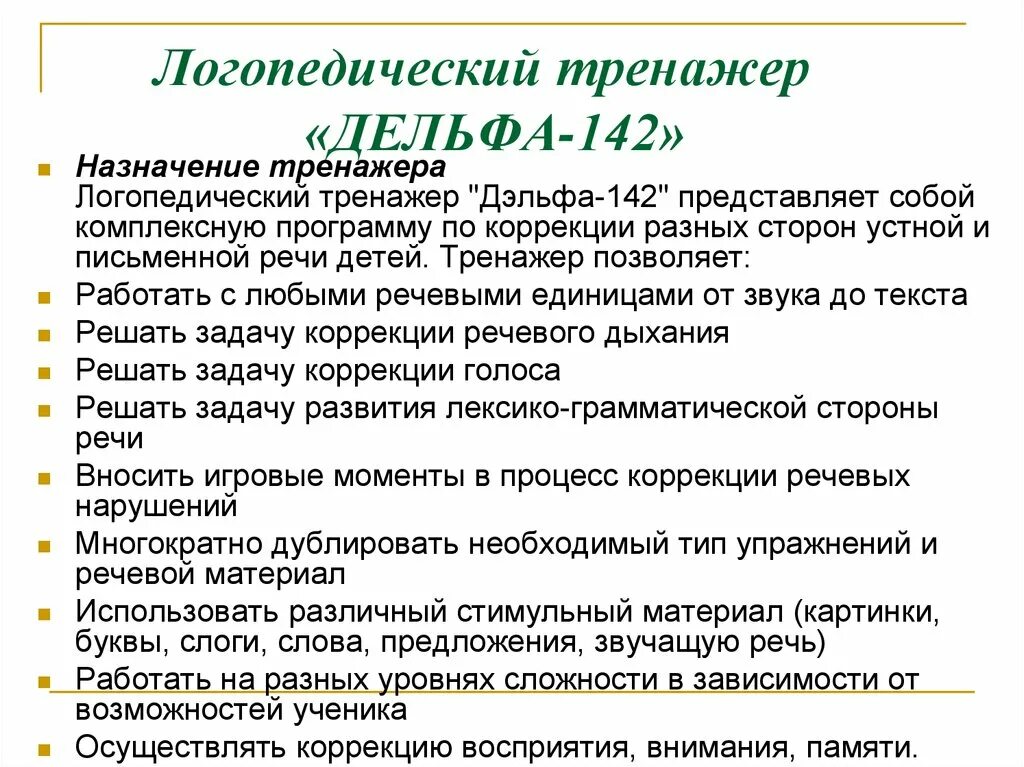 Логопедический тренажер «ДЕЛЬФА-142»

Назначение тренажера
Логопедический тренажер "Дэльфа-142" представляет собой комплексную программу по коррекции разных сторон устной и письменной речи детей. Тренажер позволяет:

Работать с любыми речевыми единицами от звука до текста

Решать задачу коррекции речевого дыхания

Решать задачу коррекции голоса

Решать задачу развития лексико-грамматической стороны речи

Вносить игровые моменты в процесс коррекции речевых нарушений

Многократно дублировать необходимый тип упражнений и речевой материал

Использовать различный стимульный материал (картинки, буквы, слоги, слова, предложения, звучащую речь)

Работать на разных уровнях сложности в зависимости от возможностей ученика

Осуществлять коррекцию восприятия, внимания, памяти.